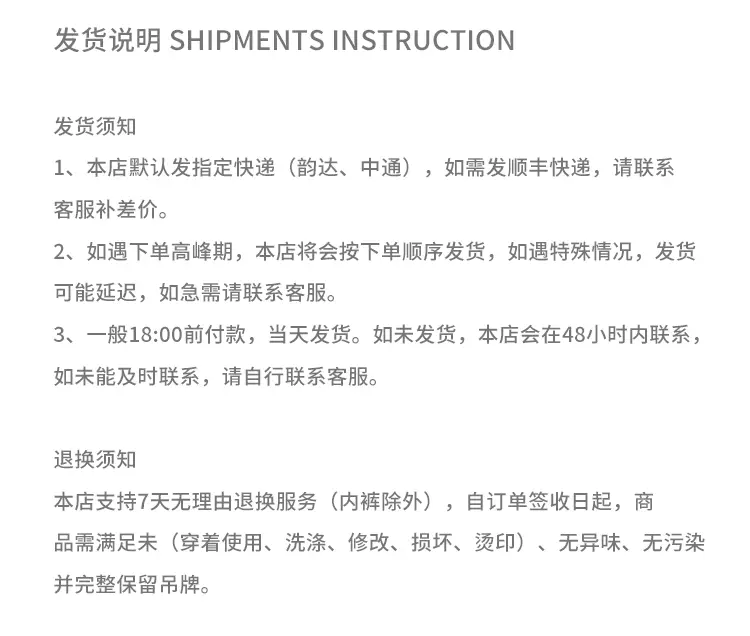 发货说明 SHIPMENTS INSTRUCTION

发货须知

1、本店默认发指定快递（韵达、中通），如需发顺丰快递，请联系客服补差价。

2、如遇下单高峰期，本店将会按下单顺序发货，如遇特殊情况，发货可能延迟，如急需请联系客服。

3、一般18:00前付款，当天发货。如未发货，本店会在48小时内联系，如未能及时联系，请自行联系客服。

退换须知

本店支持7天无理由退换服务（内裤除外），自订单签收日起，商品需满足未（穿着使用、洗涤、修改、损坏、烫印）、无异味、无污染并完整保留吊牌。